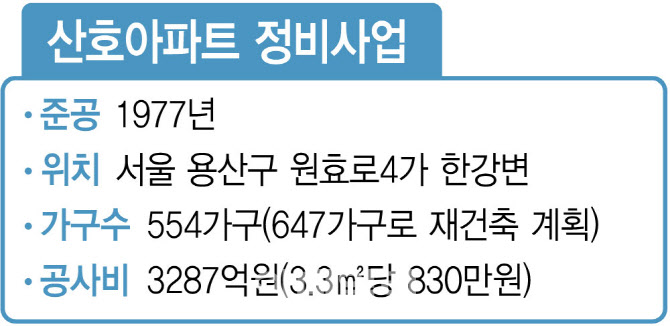 산호아파트 정비사업

· 준공 1977년
· 위치 서울 용산구 원효로4가 한강변
· 가구수 554가구(647가구로 재건축 계획)
· 공사비 3287억원(3.3㎡당 830만원)